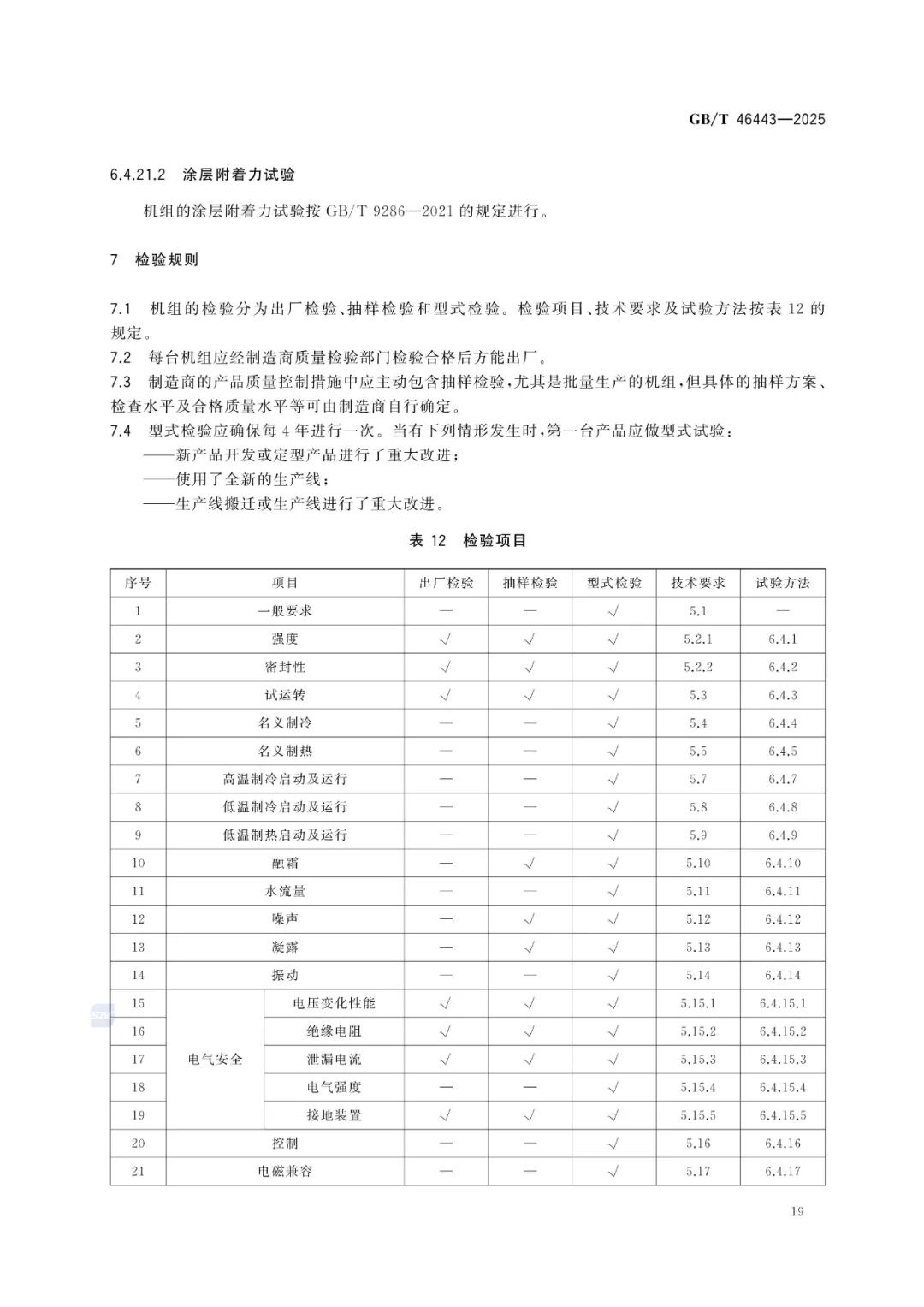 GB/T 46443—2025

6.4.21.2 涂层附着力试验

机组的涂层附着力试验按 GB/T 9286—2021 的规定进行。

7 检验规则

7.1 机组的检验分为出厂检验、抽样检验和型式检验。检验项目、技术要求及试验方法按表 12 的规定。

7.2 每台机组应经制造商质量检验部门检验合格后方能出厂。

7.3 制造商的产品质量控制措施中应主动包含抽样检验，尤其是批量生产的机组，但具体的抽样方案、检查水平及合格质量水平等可由制造商自行确定。

7.4 型式检验应确保每 4 年进行一次。当有下列情形发生时，第一台产品应做型式试验：

——新产品开发或定型产品进行了重大改进；

——使用了全新的生产线；

——生产线搬迁或生产线进行了重大改进。

表 12 检验项目

| 序号 | 项目 | | 出厂检验 | 抽样检验 | 型式检验 | 技术要求 | 试验方法 |
|---|---|---|---|---|---|---|---|
| 1 | 一般要求 | | — | — | √ | 5.1 | — |
| 2 | 强度 | | √ | √ | √ | 5.2.1 | 6.4.1 |
| 3 | 密封性 | | √ | √ | √ | 5.2.2 | 6.4.2 |
| 4 | 试运转 | | √ | √ | √ | 5.3 | 6.4.3 |
| 5 | 名义制冷 | | — | — | √ | 5.4 | 6.4.4 |
| 6 | 名义制热 | | — | — | √ | 5.5 | 6.4.5 |
| 7 | 高温制冷启动及运行 | | — | — | √ | 5.7 | 6.4.7 |
| 8 | 低温制冷启动及运行 | | — | — | √ | 5.8 | 6.4.8 |
| 9 | 低温制热启动及运行 | | — | — | √ | 5.9 | 6.4.9 |
| 10 | 融霜 | | — | √ | √ | 5.10 | 6.4.10 |
| 11 | 水流量 | | — | — | √ | 5.11 | 6.4.11 |
| 12 | 噪声 | | — | √ | √ | 5.12 | 6.4.12 |
| 13 | 凝露 | | — | √ | √ | 5.13 | 6.4.13 |
| 14 | 振动 | | — | — | √ | 5.14 | 6.4.14 |
| 15 | 电气安全 | 电压变化性能 | √ | √ | √ | 5.15.1 | 6.4.15.1 |
| 16 | 电气安全 | 绝缘电阻 | √ | √ | √ | 5.15.2 | 6.4.15.2 |
| 17 | 电气安全 | 泄漏电流 | √ | √ | √ | 5.15.3 | 6.4.15.3 |
| 18 | 电气安全 | 电气强度 | — | — | √ | 5.15.4 | 6.4.15.4 |
| 19 | 电气安全 | 接地装置 | √ | √ | √ | 5.15.5 | 6.4.15.5 |
| 20 | 控制 | | — | — | √ | 5.16 | 6.4.16 |
| 21 | 电磁兼容 | | — | — | √ | 5.17 | 6.4.17 |

19